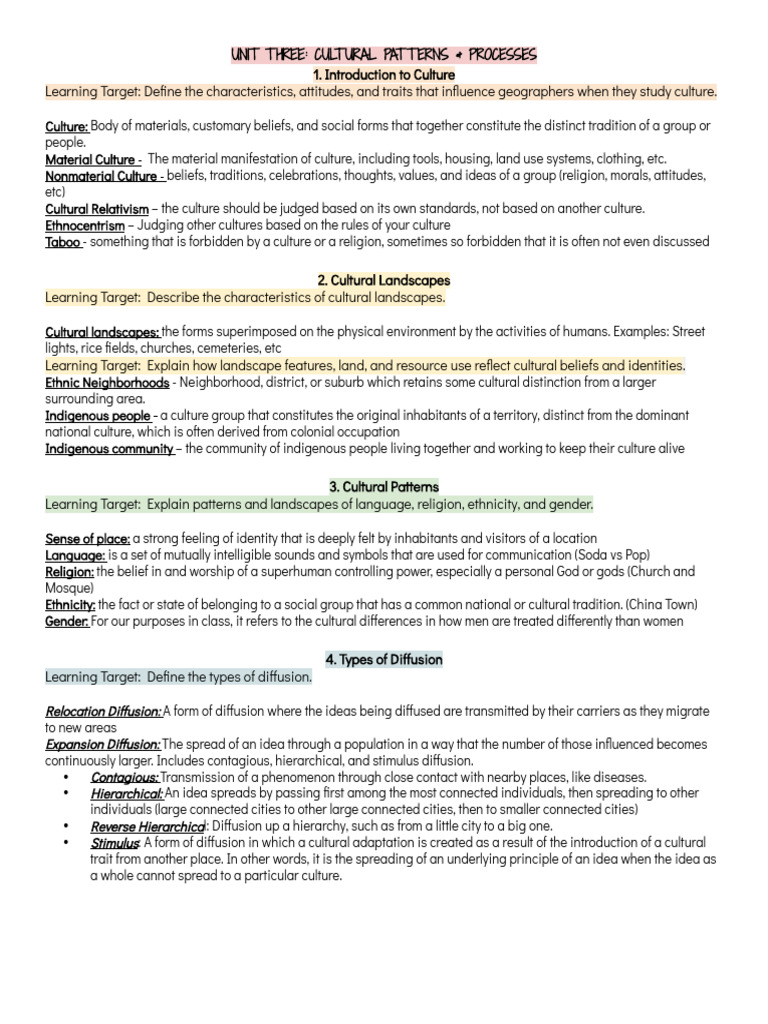 UNIT THREE: CULTURAL PATTERNS + PROCESSES

1. Introduction to Culture

Learning Target: Define the characteristics, attitudes, and traits that influence geographers when they study culture.

Culture: Body of materials, customary beliefs, and social forms that together constitute the distinct tradition of a group or people.
Material Culture - The material manifestation of culture, including tools, housing, land use systems, clothing, etc.
Nonmaterial Culture - beliefs, traditions, celebrations, thoughts, values, and ideas of a group (religion, morals, attitudes, etc)
Cultural Relativism – the culture should be judged based on its own standards, not based on another culture.
Ethnocentrism – Judging other cultures based on the rules of your culture
Taboo - something that is forbidden by a culture or a religion, sometimes so forbidden that it is often not even discussed

2. Cultural Landscapes

Learning Target: Describe the characteristics of cultural landscapes.

Cultural landscapes: the forms superimposed on the physical environment by the activities of humans. Examples: Street lights, rice fields, churches, cemeteries, etc
Learning Target: Explain how landscape features, land, and resource use reflect cultural beliefs and identities.
Ethnic Neighborhoods - Neighborhood, district, or suburb which retains some cultural distinction from a larger surrounding area.
Indigenous people - a culture group that constitutes the original inhabitants of a territory, distinct from the dominant national culture, which is often derived from colonial occupation
Indigenous community – the community of indigenous people living together and working to keep their culture alive

3. Cultural Patterns

Learning Target: Explain patterns and landscapes of language, religion, ethnicity, and gender.

Sense of place: a strong feeling of identity that is deeply felt by inhabitants and visitors of a location
Language: is a set of mutually intelligible sounds and symbols that are used for communication (Soda vs Pop)
Religion: the belief in and worship of a superhuman controlling power, especially a personal God or gods (Church and Mosque)
Ethnicity: the fact or state of belonging to a social group that has a common national or cultural tradition. (China Town)
Gender: For our purposes in class, it refers to the cultural differences in how men are treated differently than women

4. Types of Diffusion

Learning Target: Define the types of diffusion.

Relocation Diffusion: A form of diffusion where the ideas being diffused are transmitted by their carriers as they migrate to new areas
Expansion Diffusion: The spread of an idea through a population in a way that the number of those influenced becomes continuously larger. Includes contagious, hierarchical, and stimulus diffusion.
• Contagious: Transmission of a phenomenon through close contact with nearby places, like diseases.
• Hierarchical: An idea spreads by passing first among the most connected individuals, then spreading to other individuals (large connected cities to other large connected cities, then to smaller connected cities)
• Reverse Hierarchical: Diffusion up a hierarchy, such as from a little city to a big one.
• Stimulus: A form of diffusion in which a cultural adaptation is created as a result of the introduction of a cultural trait from another place. In other words, it is the spreading of an underlying principle of an idea when the idea as a whole cannot spread to a particular culture.